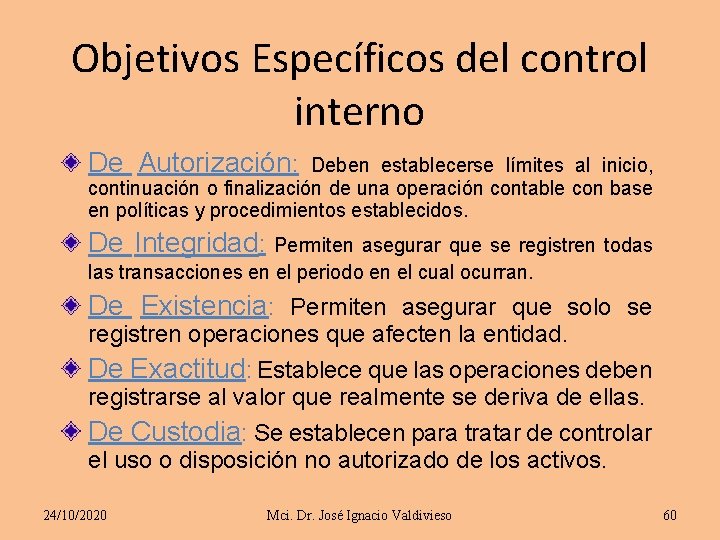 Objetivos Específicos del control interno

De Autorización: Deben establecerse límites al inicio, continuación o finalización de una operación contable con base en políticas y procedimientos establecidos.

De Integridad: Permiten asegurar que se registren todas las transacciones en el periodo en el cual ocurran.

De Existencia: Permiten asegurar que solo se registren operaciones que afecten la entidad.

De Exactitud: Establece que las operaciones deben registrarse al valor que realmente se deriva de ellas.

De Custodia: Se establecen para tratar de controlar el uso o disposición no autorizado de los activos.

24/10/2020

Mci. Dr. José Ignacio Valdivieso

60